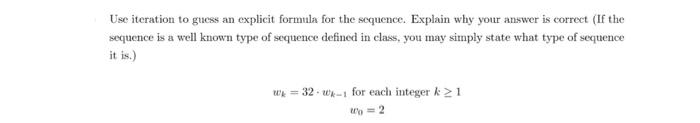 Use iteration to guess an explicit formula for the sequence. Explain why your answer is correct (If the sequence is a well known type of sequence defined in class, you may simply state what type of sequence it is.)

$w_k = 32 \cdot w_{k-1}$ for each integer $k \geq 1$

$w_0 = 2$